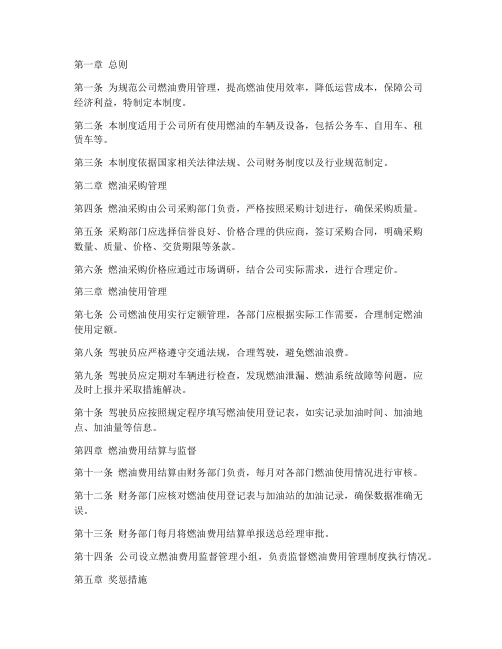 第一章 总则

第一条 为规范公司燃油费用管理，提高燃油使用效率，降低运营成本，保障公司经济利益，特制定本制度。

第二条 本制度适用于公司所有使用燃油的车辆及设备，包括公务车、自用车、租赁车等。

第三条 本制度依据国家相关法律法规、公司财务制度以及行业规范制定。

第二章 燃油采购管理

第四条 燃油采购由公司采购部门负责，严格按照采购计划进行，确保采购质量。

第五条 采购部门应选择信誉良好、价格合理的供应商，签订采购合同，明确采购数量、质量、价格、交货期限等条款。

第六条 燃油采购价格应通过市场调研，结合公司实际需求，进行合理定价。

第三章 燃油使用管理

第七条 公司燃油使用实行定额管理，各部门应根据实际工作需要，合理制定燃油使用定额。

第八条 驾驶员应严格遵守交通法规，合理驾驶，避免燃油浪费。

第九条 驾驶员应定期对车辆进行检查，发现燃油泄漏、燃油系统故障等问题，应及时上报并采取措施解决。

第十条 驾驶员应按照规定程序填写燃油使用登记表，如实记录加油时间、加油地点、加油量等信息。

第四章 燃油费用结算与监督

第十一条 燃油费用结算由财务部门负责，每月对各部门燃油使用情况进行审核。

第十二条 财务部门应核对燃油使用登记表与加油站的加油记录，确保数据准确无误。

第十三条 财务部门每月将燃油费用结算单报送总经理审批。

第十四条 公司设立燃油费用监督管理小组，负责监督燃油费用管理制度执行情况。

第五章 奖惩措施